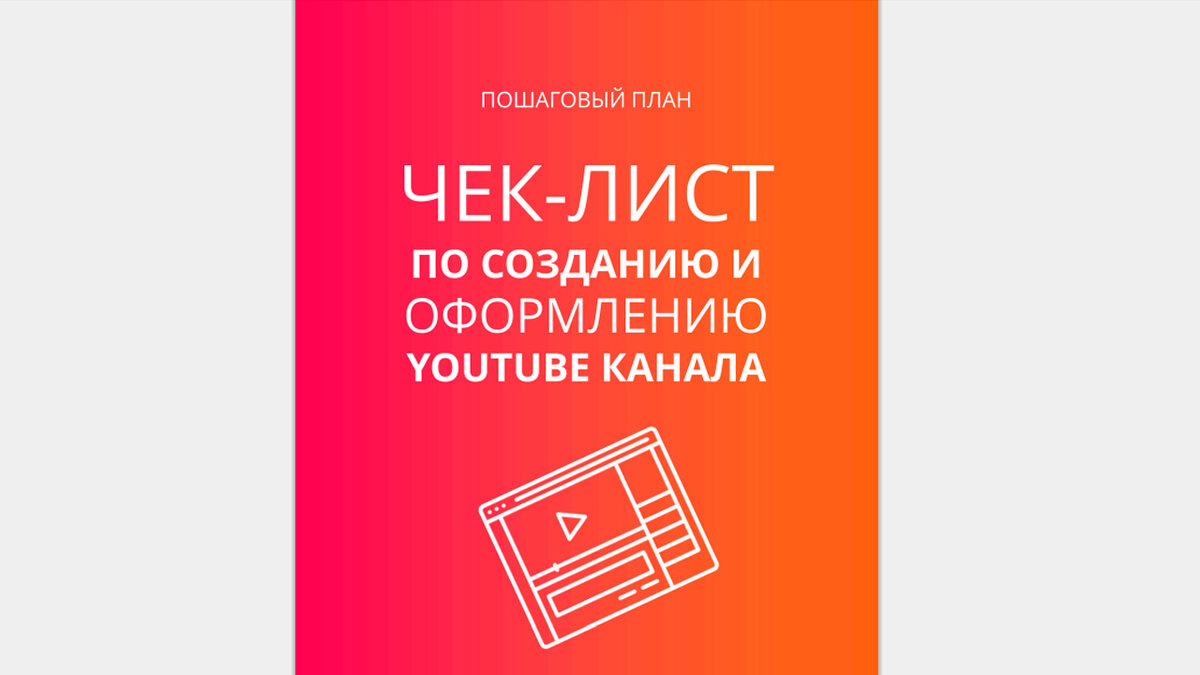 ПОШАГОВЫЙ ПЛАН

ЧЕК-ЛИСТ

ПО СОЗДАНИЮ И ОФОРМЛЕНИЮ YOUTUBE КАНАЛА